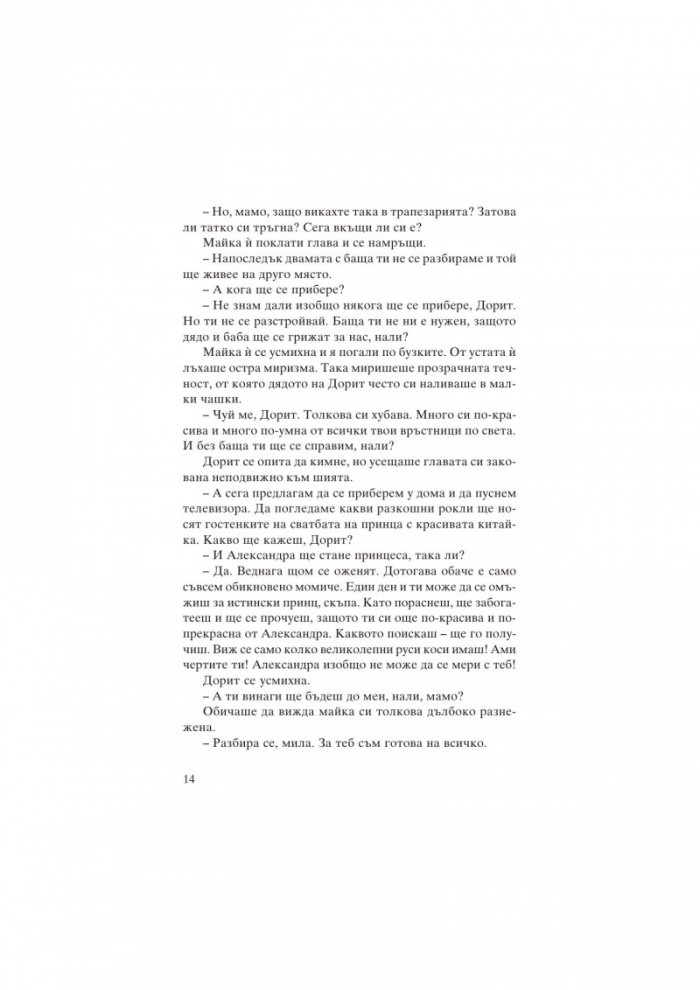 – Но, мамо, защо викахте така в трапезарията? Затова ли татко си тръгна? Сега вкъщи ли си е?

Майка ѝ поклати глава и се намръщи.

– Напоследък двамата с баща ти не се разбираме и той ще живее на друго място.

– А кога ще се прибере?

– Не знам дали изобщо някога ще се прибере, Дорит. Но ти не се разстройвай. Баща ти не ни е нужен, защото дядо и баба ще се грижат за нас, нали?

Майка ѝ се усмихна и я погали по бузките. От устата ѝ лъхаше остра миризма. Така миришеше прозрачната течност, от която дядото на Дорит често си наливаше в малки чашки.

– Чуй ме, Дорит. Толкова си хубава. Много си по-красива и много по-умна от всички твои връстници по света. И без баща ти ще се справим, нали?

Дорит се опита да кимне, но усещаше главата си закована неподвижно към шията.

– А сега предлагам да се приберем у дома и да пуснем телевизора. Да погледаме какви разкошни рокли ще носят гостенките на сватбата на принца с красивата китайка. Какво ще кажеш, Дорит?

– И Александра ще стане принцеса, така ли?

– Да. Веднага щом се оженят. Дотогава обаче е само съвсем обикновено момиче. Един ден и ти може да се омъжиш за истински принц, скъпа. Като пораснеш, ще забогатееш и ще се прочуеш, защото ти си още по-красива и по-прекрасна от Александра. Каквото поискаш – ще го получиш. Виж се само колко великолепни руси коси имаш! Ами чертите ти! Александра изобщо не може да се мери с теб!

Дорит се усмихна.

– А ти винаги ще бъдеш до мен, нали, мамо?

Обичаше да вижда майка си толкова дълбоко разнежена.

– Разбира се, мила. За теб съм готова на всичко.

14